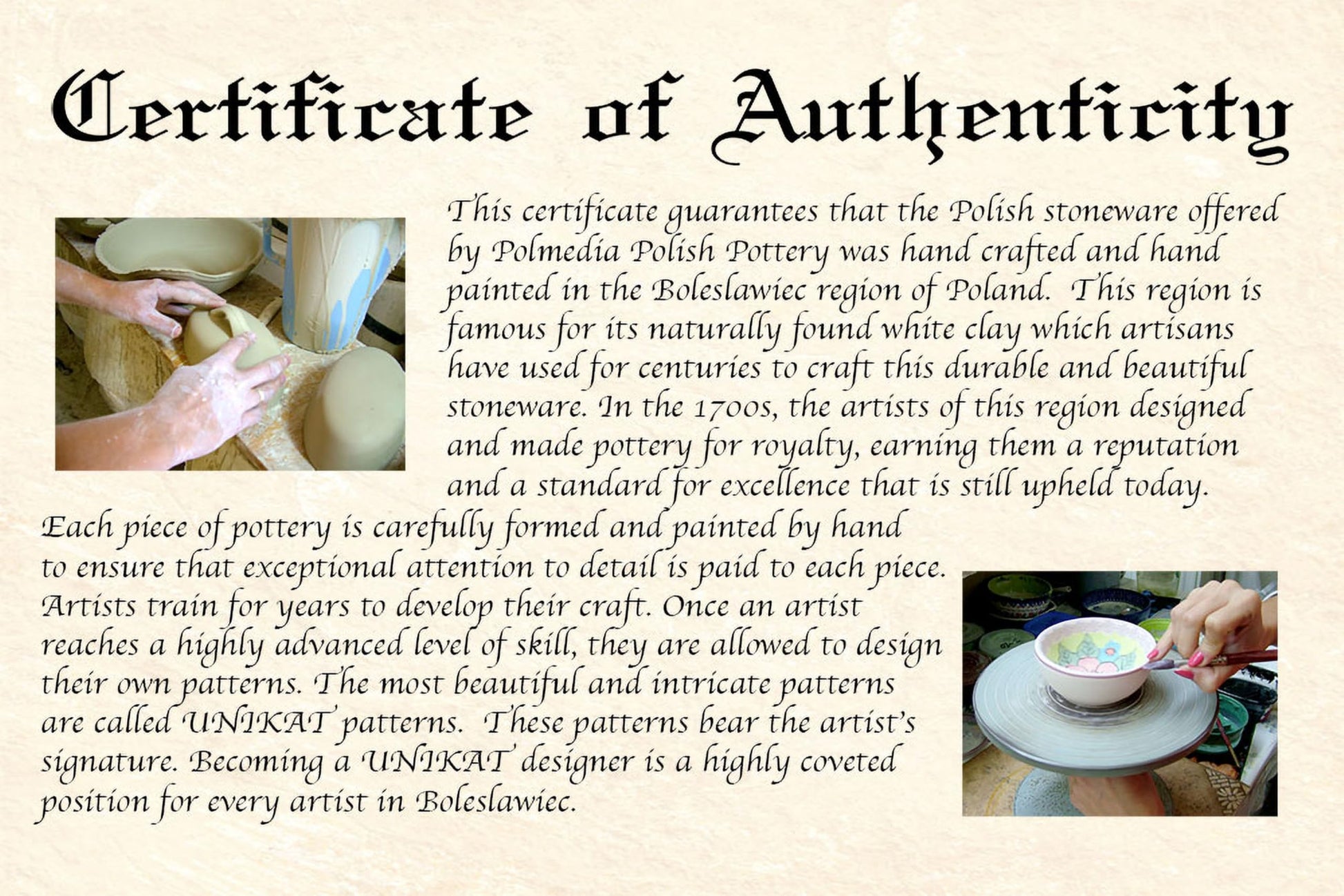 Certificate of Authenticity

This certificate guarantees that the Polish stoneware offered by Polmedia Polish Pottery was hand crafted and hand painted in the Boleslawiec region of Poland. This region is famous for its naturally found white clay which artisans have used for centuries to craft this durable and beautiful stoneware. In the 1700s, the artists of this region designed and made pottery for royalty, earning them a reputation and a standard for excellence that is still upheld today.

Each piece of pottery is carefully formed and painted by hand to ensure that exceptional attention to detail is paid to each piece. Artists train for years to develop their craft. Once an artist reaches a highly advanced level of skill, they are allowed to design their own patterns. The most beautiful and intricate patterns are called UNIKAT patterns. These patterns bear the artist's signature. Becoming a UNIKAT designer is a highly coveted position for every artist in Boleslawiec.